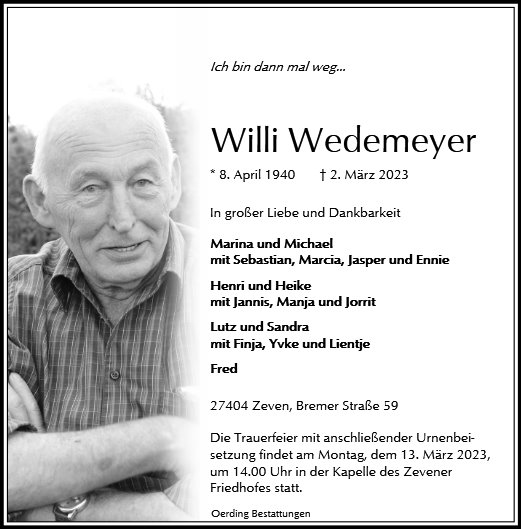 Ich bin dann mal weg...

Willi Wedemeyer

* 8. April 1940 † 2. März 2023

In großer Liebe und Dankbarkeit

Marina und Michael
mit Sebastian, Marcia, Jasper und Ennie

Henri und Heike
mit Jannis, Manja und Jorrit

Lutz und Sandra
mit Finja, Yvke und Lientje

Fred

27404 Zeven, Bremer Straße 59

Die Trauerfeier mit anschließender Urnenbeisetzung findet am Montag, dem 13. März 2023, um 14.00 Uhr in der Kapelle des Zevener Friedhofes statt.

Oerding Bestattungen